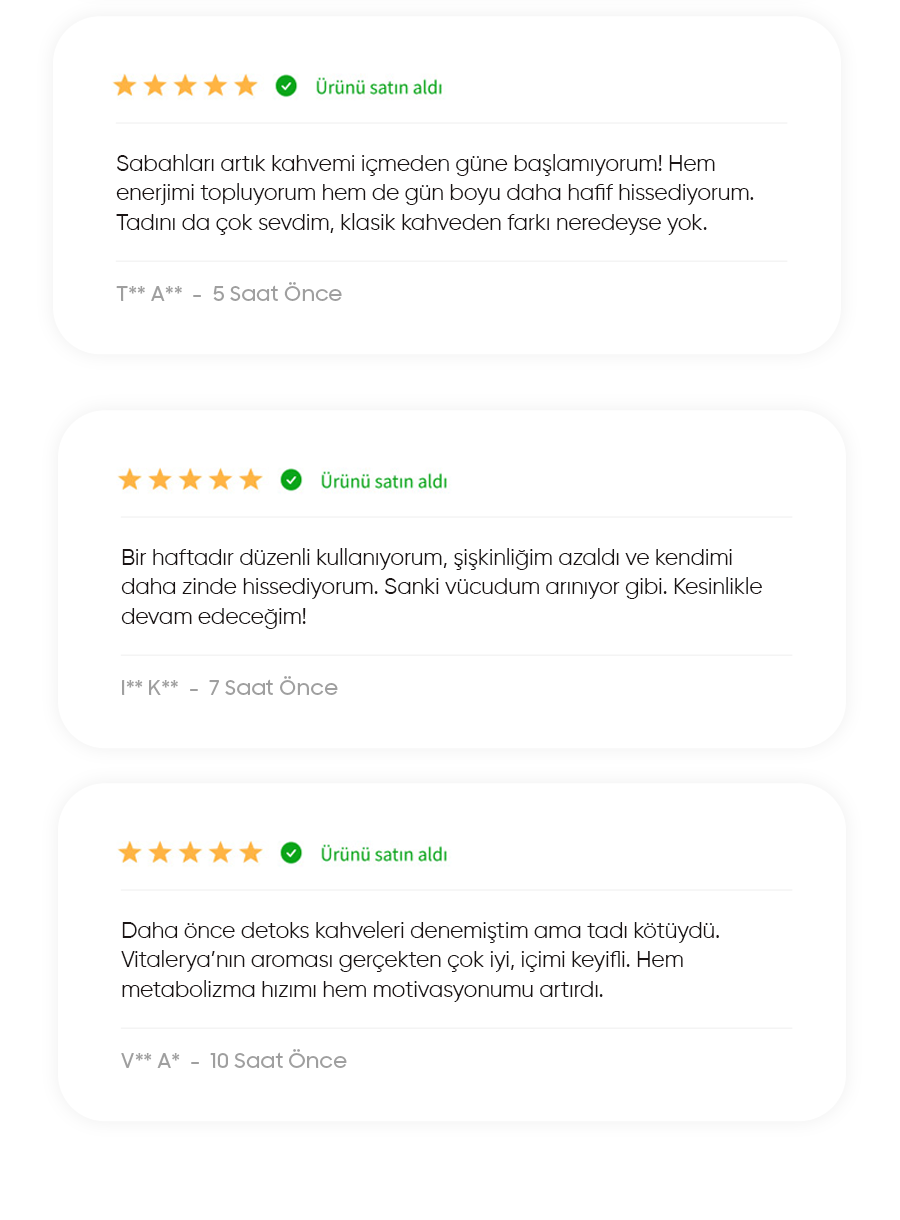 Ürünü satın aldı

Sabahları artık kahvemi içmeden güne başlamıyorum! Hem enerjimi topluyorum hem de gün boyu daha hafif hissediyorum. Tadını da çok sevdim, klasik kahveden farkı neredeyse yok.

T** A** - 5 Saat Önce

Ürünü satın aldı

Bir haftadır düzenli kullanıyorum, şişkinliğim azaldı ve kendimi daha zinde hissediyorum. Sanki vücudum arınıyor gibi. Kesinlikle devam edeceğim!

I** K** - 7 Saat Önce

Ürünü satın aldı

Daha önce detoks kahveleri denemiştim ama tadı kötüydü. Vitalerya'nın aroması gerçekten çok iyi, içimi keyifli. Hem metabolizma hızımı hem motivasyonumu artırdı.

V** A* - 10 Saat Önce